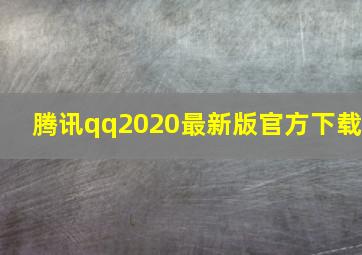 腾讯qq2020最新版官方下载